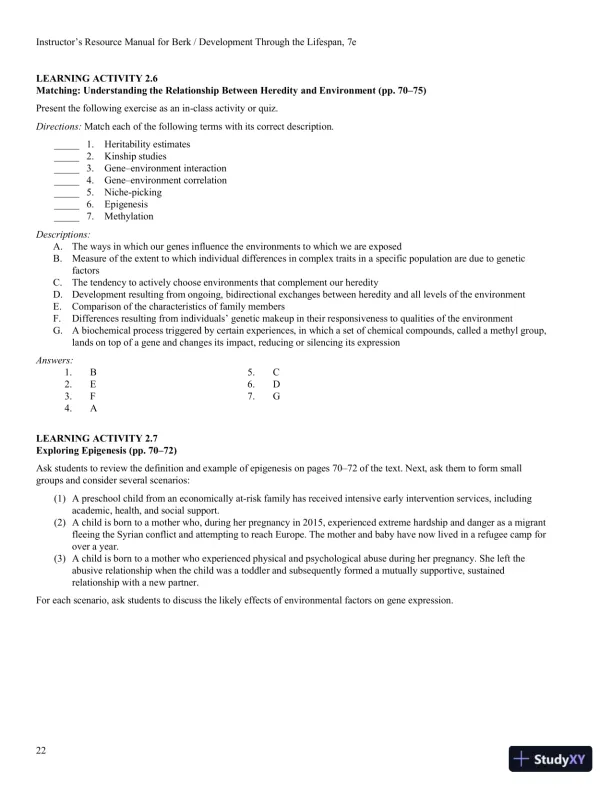 Instructor's Resource Manual for Berk / Development Through the Lifespan, 7e

LEARNING ACTIVITY 2.6
Matching: Understanding the Relationship Between Heredity and Environment (pp. 70–75)

Present the following exercise as an in-class activity or quiz.

Directions: Match each of the following terms with its correct description.

_____ 1. Heritability estimates
_____ 2. Kinship studies
_____ 3. Gene–environment interaction
_____ 4. Gene–environment correlation
_____ 5. Niche-picking
_____ 6. Epigenesis
_____ 7. Methylation

Descriptions:
A. The ways in which our genes influence the environments to which we are exposed
B. Measure of the extent to which individual differences in complex traits in a specific population are due to genetic factors
C. The tendency to actively choose environments that complement our heredity
D. Development resulting from ongoing, bidirectional exchanges between heredity and all levels of the environment
E. Comparison of the characteristics of family members
F. Differences resulting from individuals' genetic makeup in their responsiveness to qualities of the environment
G. A biochemical process triggered by certain experiences, in which a set of chemical compounds, called a methyl group, lands on top of a gene and changes its impact, reducing or silencing its expression

Answers:
1. B
2. E
3. F
4. A
5. C
6. D
7. G

LEARNING ACTIVITY 2.7
Exploring Epigenesis (pp. 70–72)

Ask students to review the definition and example of epigenesis on pages 70–72 of the text. Next, ask them to form small groups and consider several scenarios:

(1) A preschool child from an economically at-risk family has received intensive early intervention services, including academic, health, and social support.
(2) A child is born to a mother who, during her pregnancy in 2015, experienced extreme hardship and danger as a migrant fleeing the Syrian conflict and attempting to reach Europe. The mother and baby have now lived in a refugee camp for over a year.
(3) A child is born to a mother who experienced physical and psychological abuse during her pregnancy. She left the abusive relationship when the child was a toddler and subsequently formed a mutually supportive, sustained relationship with a new partner.

For each scenario, ask students to discuss the likely effects of environmental factors on gene expression.

22

StudyXY